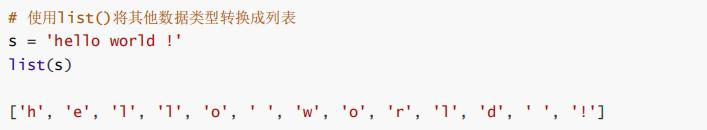 # 使用list()将其他数据类型转换成列表
s = 'hello world !'
list(s)

['h', 'e', 'l', 'l', 'o', ' ', 'w', 'o', 'r', 'l', 'd', ' ', '!']